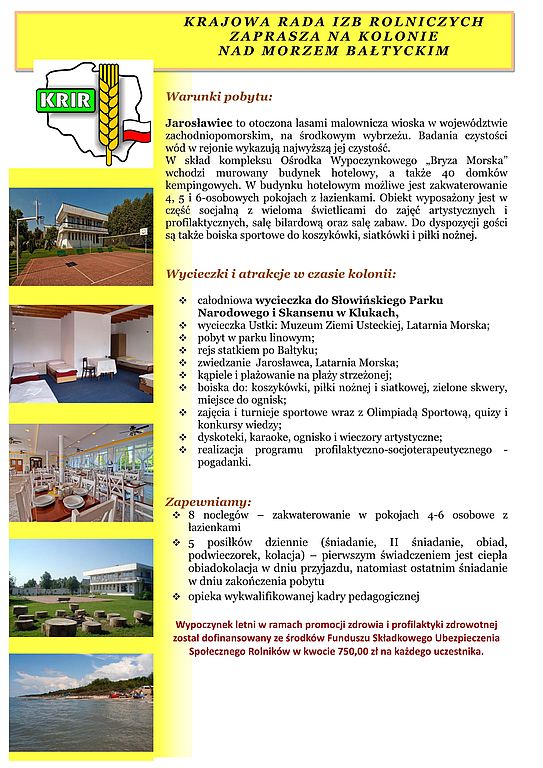 KRAJOWA RADA IZB ROLNICZYCH
ZAPRASZA NA KOLONIE
NAD MORZEM BAŁTYCKIM

KRIR

Warunki pobytu:

Jarosławiec to otoczona lasami malownicza wioska w województwie zachodniopomorskim, na środkowym wybrzeżu. Badania czystości wód w rejonie wykazują najwyższą jej czystość.
W skład kompleksu Ośrodka Wypoczynkowego „Bryza Morska" wchodzi murowany budynek hotelowy, a także 40 domków kempingowych. W budynku hotelowym możliwe jest zakwaterowanie 4, 5 i 6-osobowych pokojach z łazienkami. Obiekt wyposażony jest w część socjalną z wieloma świetlicami do zajęć artystycznych i profilaktycznych, salę bilardową oraz salę zabaw. Do dyspozycji gości są także boiska sportowe do koszykówki, siatkówki i piłki nożnej.

Wycieczki i atrakcje w czasie kolonii:

❖ całodniowa wycieczka do Słowińskiego Parku Narodowego i Skansenu w Klukach,
❖ wycieczka Ustki: Muzeum Ziemi Usteckiej, Latarnia Morska;
❖ pobyt w parku linowym;
❖ rejs statkiem po Bałtyku;
❖ zwiedzanie Jarosławca, Latarnia Morska;
❖ kąpiele i plażowanie na plaży strzeżonej;
❖ boiska do: koszykówki, piłki nożnej i siatkowej, zielone skwery, miejsce do ognisk;
❖ zajęcia i turnieje sportowe wraz z Olimpiadą Sportową, quizy i konkursy wiedzy;
❖ dyskoteki, karaoke, ognisko i wieczory artystyczne;
❖ realizacja programu profilaktyczno-socjoterapeutycznego - pogadanki.

Zapewniamy:
❖ 8 noclegów – zakwaterowanie w pokojach 4-6 osobowe z łazienkami
❖ 5 posiłków dziennie (śniadanie, II śniadanie, obiad, podwieczorek, kolacja) – pierwszym świadczeniem jest ciepła obiadokolacja w dniu przyjazdu, natomiast ostatnim śniadanie w dniu zakończenia pobytu
❖ opieka wykwalifikowanej kadry pedagogicznej

Wypoczynek letni w ramach promocji zdrowia i profilaktyki zdrowotnej został dofinansowany ze środków Funduszu Składkowego Ubezpieczenia Społecznego Rolników w kwocie 750,00 zł na każdego uczestnika.